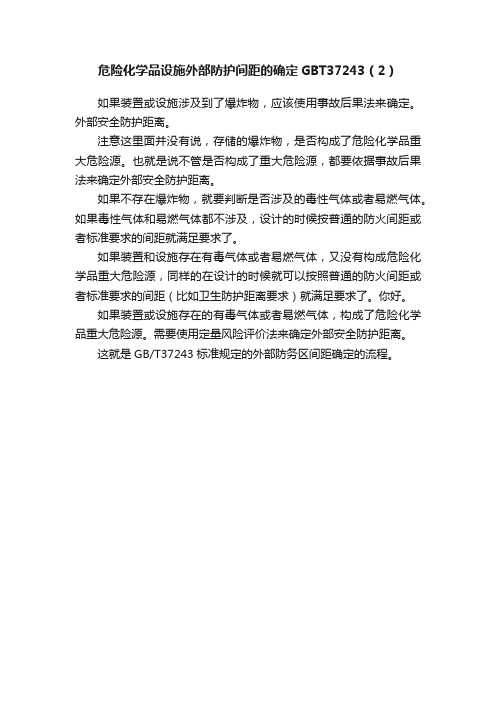 危险化学品设施外部防护间距的确定 GBT37243（2）

如果装置或设施涉及到了爆炸物，应该使用事故后果法来确定。外部安全防护距离。

注意这里面并没有说，存储的爆炸物，是否构成了危险化学品重大危险源。也就是说不管是否构成了重大危险源，都要依据事故后果法来确定外部安全防护距离。

如果不存在爆炸物，就要判断是否涉及的毒性气体或者易燃气体。如果毒性气体和易燃气体都不涉及，设计的时候按普通的防火间距或者标准要求的间距就满足要求了。

如果装置和设施存在有毒气体或者易燃气体，又没有构成危险化学品重大危险源，同样的在设计的时候就可以按照普通的防火间距或者标准要求的间距（比如卫生防护距离要求）就满足要求了。你好。

如果装置或设施存在的有毒气体或者易燃气体，构成了危险化学品重大危险源。需要使用定量风险评价法来确定外部安全防护距离。

这就是 GB/T37243 标准规定的外部防务区间距确定的流程。